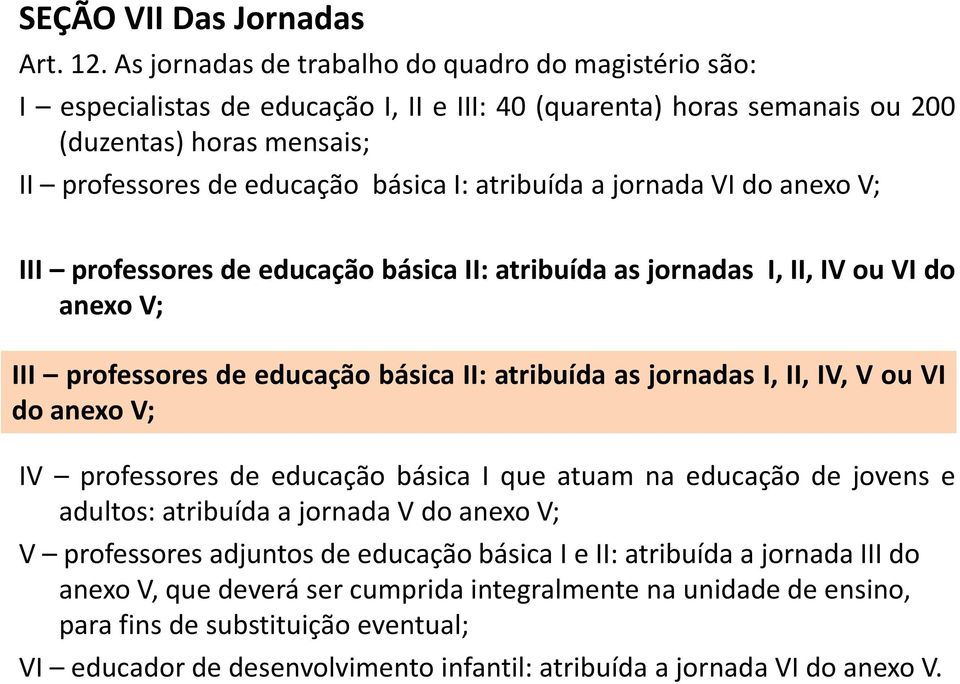 SEÇÃO VII Das Jornadas

Art. 12. As jornadas de trabalho do quadro do magistério são:

I – especialistas de educação I, II e III: 40 (quarenta) horas semanais ou 200 (duzentas) horas mensais;

II – professores de educação básica I: atribuída a jornada VI do anexo V;

III – professores de educação básica II: atribuída as jornadas I, II, IV ou VI do anexo V;

III – professores de educação básica II: atribuída as jornadas I, II, IV, V ou VI do anexo V;

IV – professores de educação básica I que atuam na educação de jovens e adultos: atribuída a jornada V do anexo V;

V – professores adjuntos de educação básica I e II: atribuída a jornada III do anexo V, que deverá ser cumprida integralmente na unidade de ensino, para fins de substituição eventual;

VI – educador de desenvolvimento infantil: atribuída a jornada VI do anexo V.